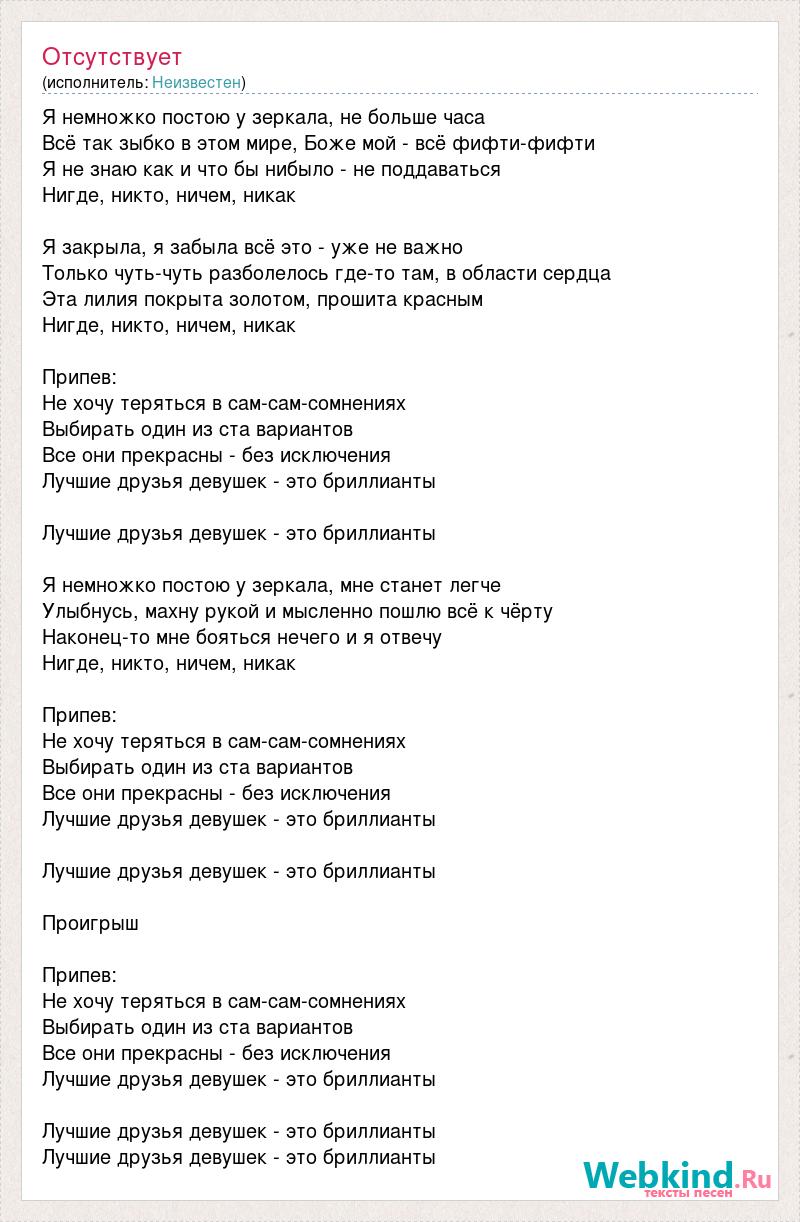 Отсутствует
(исполнитель: Неизвестен)

Я немножко постою у зеркала, не больше часа
Всё так зыбко в этом мире, Боже мой - всё фифти-фифти
Я не знаю как и что бы нибыло - не поддаваться
Нигде, никто, ничем, никак

Я закрыла, я забыла всё это - уже не важно
Только чуть-чуть разболелось где-то там, в области сердца
Эта лилия покрыта золотом, прошита красным
Нигде, никто, ничем, никак

Припев:
Не хочу теряться в сам-сам-сомнениях
Выбирать один из ста вариантов
Все они прекрасны - без исключения
Лучшие друзья девушек - это бриллианты

Лучшие друзья девушек - это бриллианты

Я немножко постою у зеркала, мне станет легче
Улыбнусь, махну рукой и мысленно пошлю всё к чёрту
Наконец-то мне бояться нечего и я отвечу
Нигде, никто, ничем, никак

Припев:
Не хочу теряться в сам-сам-сомнениях
Выбирать один из ста вариантов
Все они прекрасны - без исключения
Лучшие друзья девушек - это бриллианты

Лучшие друзья девушек - это бриллианты

Проигрыш

Припев:
Не хочу теряться в сам-сам-сомнениях
Выбирать один из ста вариантов
Все они прекрасны - без исключения
Лучшие друзья девушек - это бриллианты

Лучшие друзья девушек - это бриллианты
Лучшие друзья девушек - это бриллианты

Webkind.Ru
тексты песен